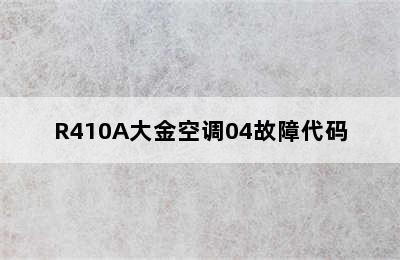 R410A大金空调04故障代码